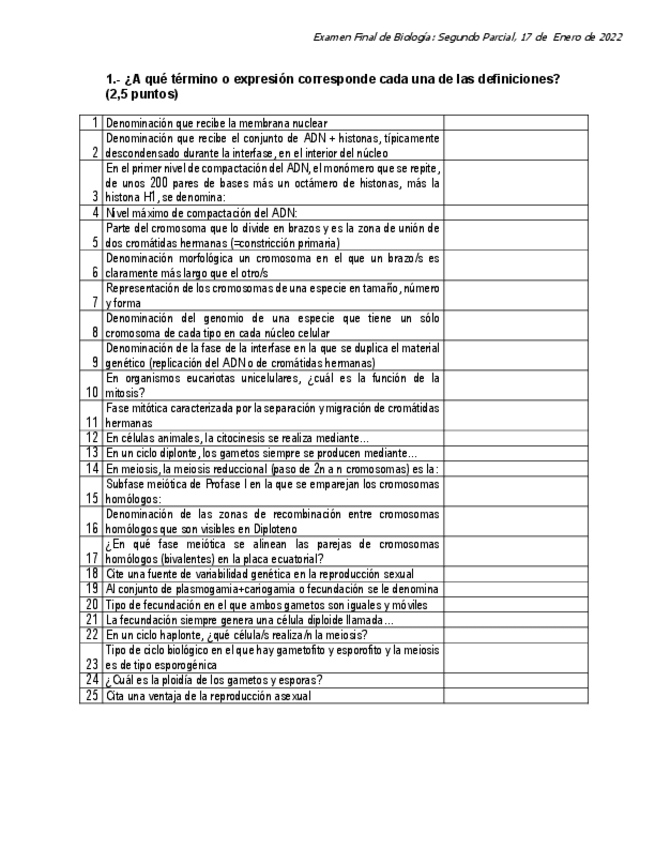 Examen Final de Biología: Segundo Parcial, 17 de Enero de 2022

1.- ¿A qué término o expresión corresponde cada una de las definiciones? (2,5 puntos)

| | | |
|---|---|---|
| 1 | Denominación que recibe la membrana nuclear | |
| 2 | Denominación que recibe el conjunto de ADN + histonas, típicamente descondensado durante la interfase, en el interior del núcleo | |
| 3 | En el primer nivel de compactación del ADN, el monómero que se repite, de unos 200 pares de bases más un octámero de histonas, más la histona H1, se denomina: | |
| 4 | Nivel máximo de compactación del ADN: | |
| 5 | Parte del cromosoma que lo divide en brazos y es la zona de unión de dos cromátidas hermanas (=constricción primaria) | |
| 6 | Denominación morfológica un cromosoma en el que un brazo/s es claramente más largo que el otro/s | |
| 7 | Representación de los cromosomas de una especie en tamaño, número y forma | |
| 8 | Denominación del genomio de una especie que tiene un sólo cromosoma de cada tipo en cada núcleo celular | |
| 9 | Denominación de la fase de la interfase en la que se duplica el material genético (replicación del ADN o de cromátidas hermanas) | |
| 10 | En organismos eucariotas unicelulares, ¿cuál es la función de la mitosis? | |
| 11 | Fase mitótica caracterizada por la separación y migración de cromátidas hermanas | |
| 12 | En células animales, la citocinesis se realiza mediante... | |
| 13 | En un ciclo diplonte, los gametos siempre se producen mediante... | |
| 14 | En meiosis, la meiosis reduccional (paso de 2n a n cromosomas) es la: | |
| 15 | Subfase meiótica de Profase I en la que se emparejan los cromosomas homólogos: | |
| 16 | Denominación de las zonas de recombinación entre cromosomas homólogos que son visibles en Diploteno | |
| 17 | ¿En qué fase meiótica se alinean las parejas de cromosomas homólogos (bivalentes) en la placa ecuatorial? | |
| 18 | Cite una fuente de variabilidad genética en la reproducción sexual | |
| 19 | Al conjunto de plasmogamia+cariogamia o fecundación se le denomina | |
| 20 | Tipo de fecundación en el que ambos gametos son iguales y móviles | |
| 21 | La fecundación siempre genera una célula diploide llamada... | |
| 22 | En un ciclo haplonte, ¿qué célula/s realiza/n la meiosis? | |
| 23 | Tipo de ciclo biológico en el que hay gametofito y esporofito y la meiosis es de tipo esporogénica | |
| 24 | ¿Cuál es la ploidía de los gametos y esporas? | |
| 25 | Cita una ventaja de la reproducción asexual | |